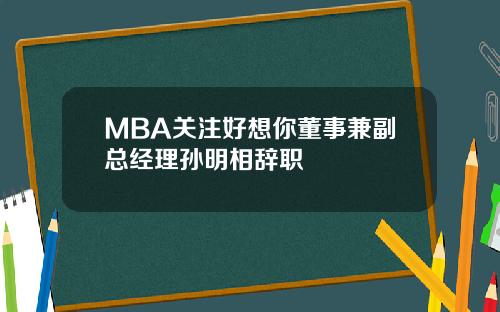 MBA关注好想你董事兼副总经理孙明相辞职